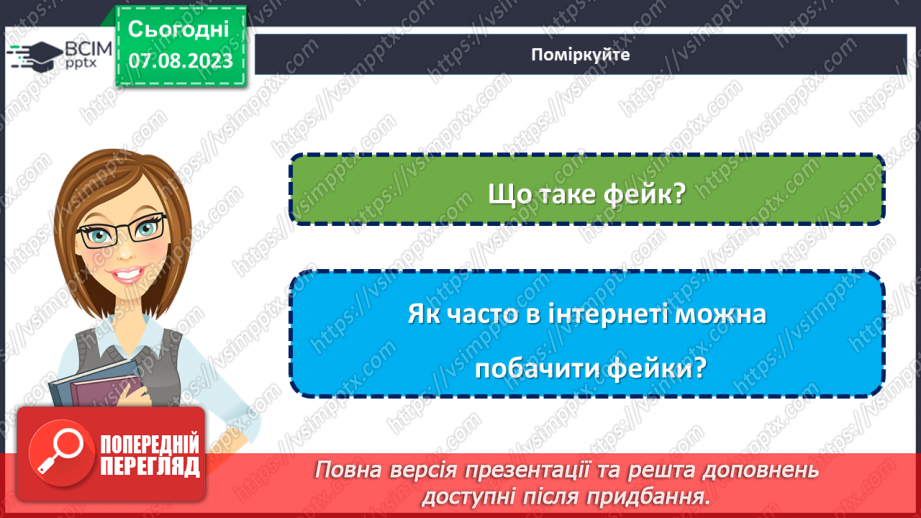 ВСІМ pptx

Сьогодні 07.08.2023

Поміркуйте

Що таке фейк?

Як часто в інтернеті можна побачити фейки?

ПОПЕРЕДНІЙ ПЕРЕГЛЯД

Повна версія презентації та решта доповнень доступні після придбання.

https://vsimpptx.com